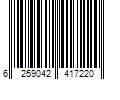 6 259042 417220